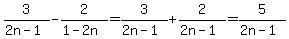 $\frac{3}{2n-1}-\frac{2}{1-2n}=\frac{3}{2n-1}+\frac{2}{2n-1}=\frac{5}{2n-1}$